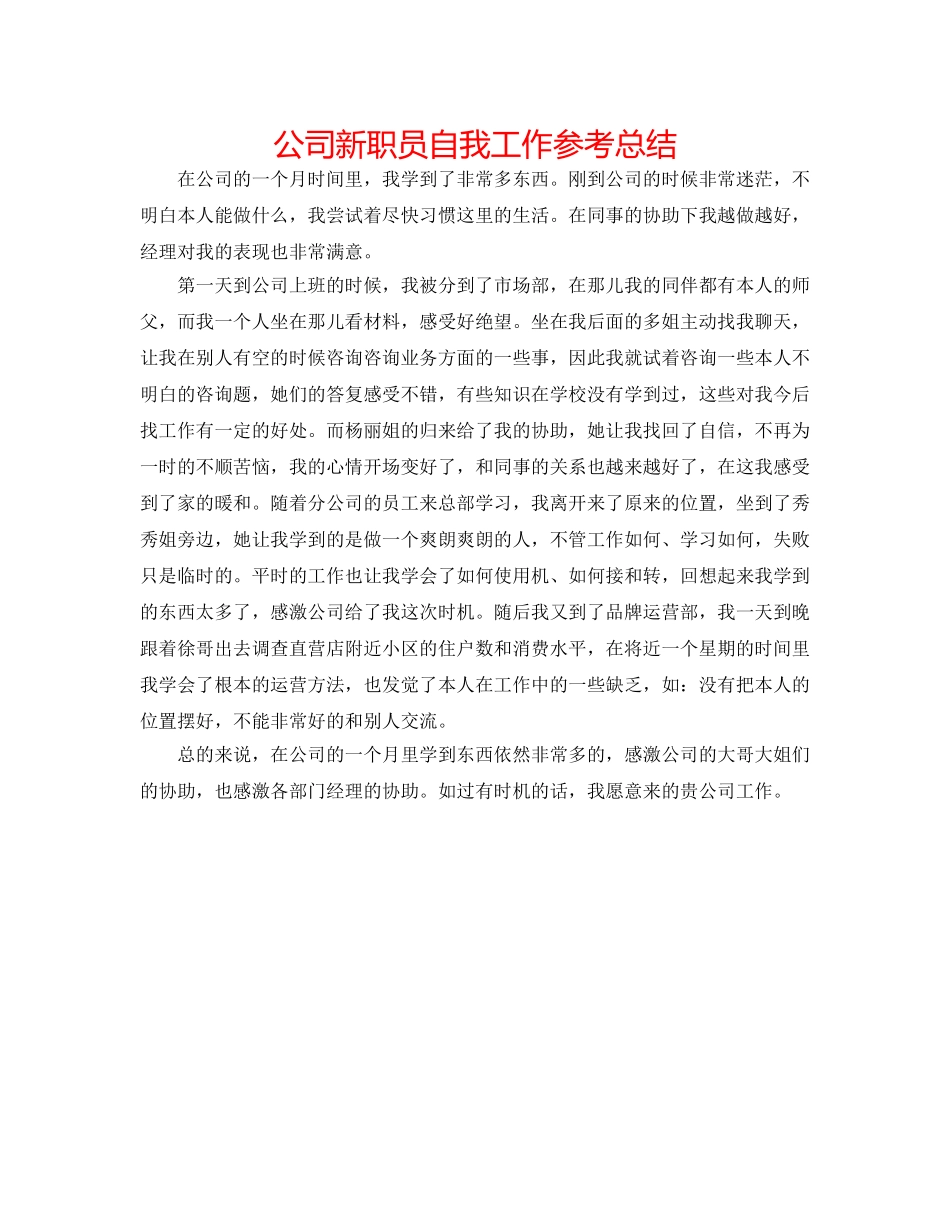 公司新职员自我工作参考总结

在公司的一个月时间里，我学到了非常多东西。刚到公司的时候非常迷茫，不明白本人能做什么，我尝试着尽快习惯这里的生活。在同事的协助下我越做越好，经理对我的表现也非常满意。

第一天到公司上班的时候，我被分到了市场部，在那儿我的同伴都有本人的师父，而我一个人坐在那儿看材料，感受好绝望。坐在我后面的多姐主动找我聊天，让我在别人有空的时候咨询咨询业务方面的一些事，因此我就试着咨询一些本人不明白的咨询题，她们的答复感受不错，有些知识在学校没有学到过，这些对我今后找工作有一定的好处。而杨丽姐的归来给了我的协助，她让我找回了自信，不再为一时的不顺苦恼，我的心情开场变好了，和同事的关系也越来越好了，在这我感受到了家的暖和。随着分公司的员工来总部学习，我离开来了原来的位置，坐到了秀秀姐旁边，她让我学到的是做一个爽朗爽朗的人，不管工作如何、学习如何，失败只是临时的。平时的工作也让我学会了如何使用机、如何接和转，回想起来我学到的东西太多了，感激公司给了我这次时机。随后我又到了品牌运营部，我一天到晚跟着徐哥出去调查直营店附近小区的住户数和消费水平，在将近一个星期的时间里我学会了根本的运营方法，也发觉了本人在工作中的一些缺乏，如：没有把本人的位置摆好，不能非常好的和别人交流。

总的来说，在公司的一个月里学到东西依然非常多的，感激公司的大哥大姐们的协助，也感激各部门经理的协助。如过有时机的话，我愿意来的贵公司工作。